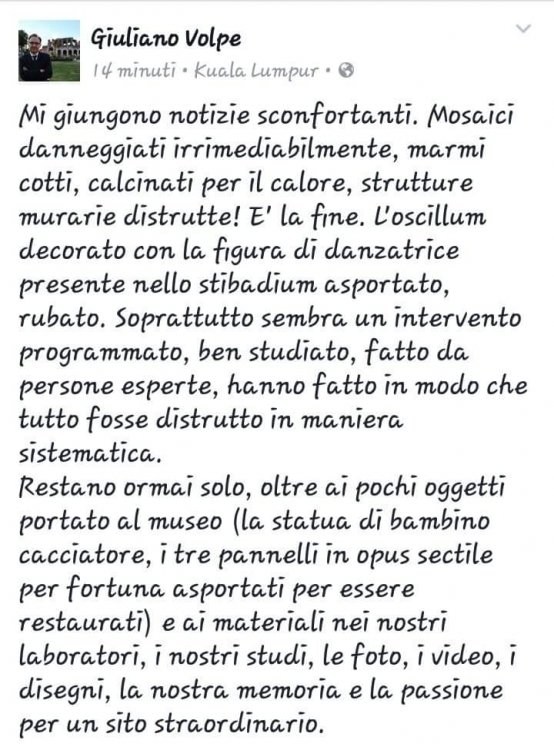 Giuliano Volpe
14 minuti • Kuala Lumpur •

Mi giungono notizie sconfortanti. Mosaici danneggiati irrimediabilmente, marmi cotti, calcinati per il calore, strutture murarie distrutte! E' la fine. L'oscillum decorato con la figura di danzatrice presente nello stibadium asportato, rubato. Soprattutto sembra un intervento programmato, ben studiato, fatto da persone esperte, hanno fatto in modo che tutto fosse distrutto in maniera sistematica.
Restano ormai solo, oltre ai pochi oggetti portato al museo (la statua di bambino cacciatore, i tre pannelli in opus sectile per fortuna asportati per essere restaurati) e ai materiali nei nostri laboratori, i nostri studi, le foto, i video, i disegni, la nostra memoria e la passione per un sito straordinario.